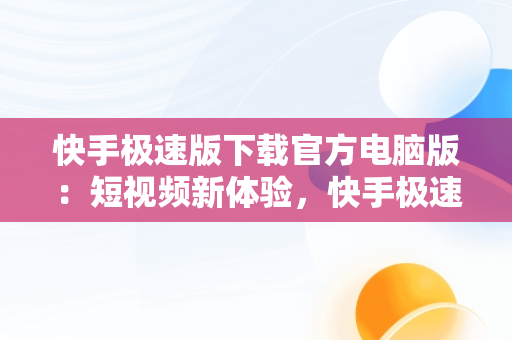 快手极速版下载官方电脑版：短视频新体验，快手极速